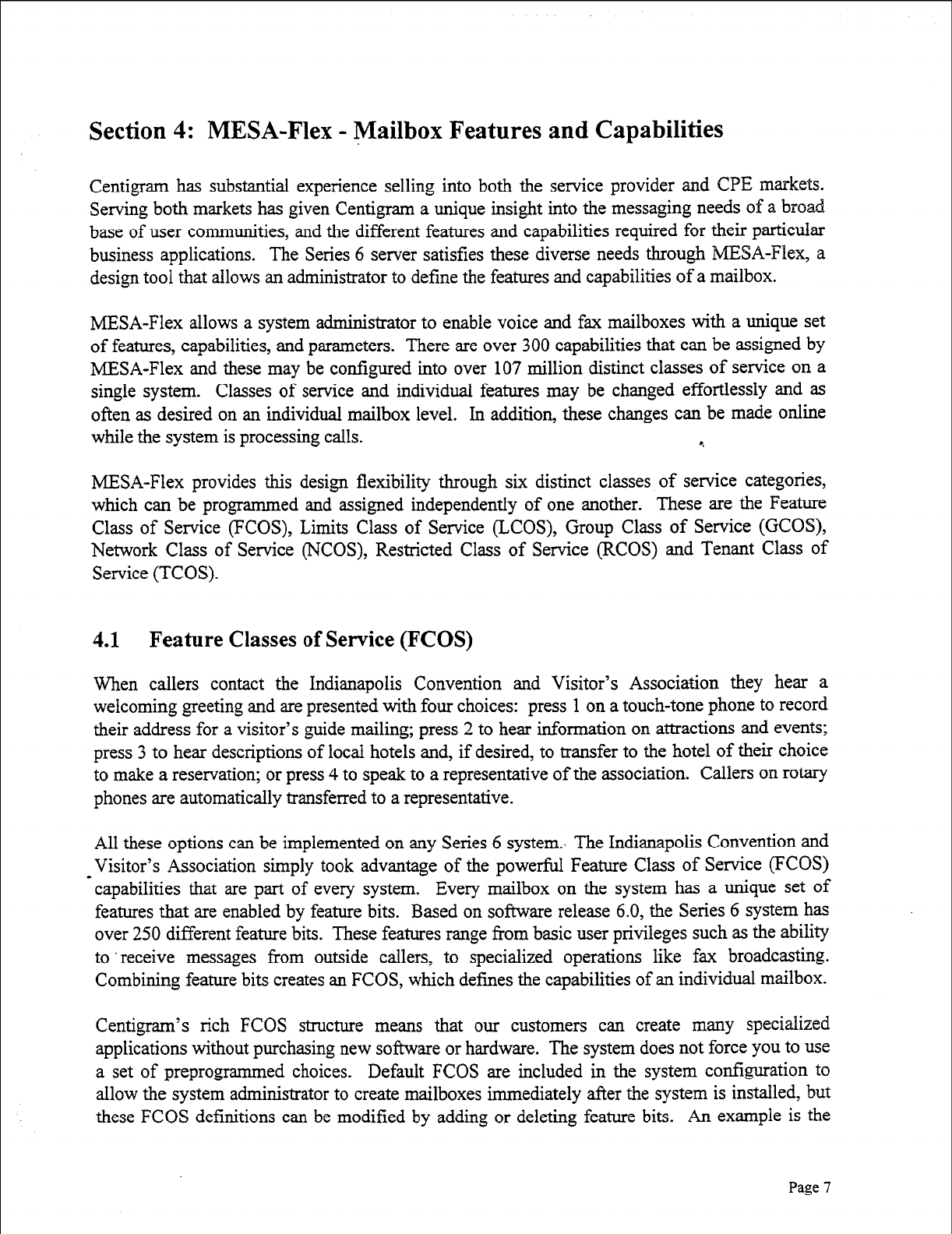 Section 4: MESA-Flex - Mailbox Features and Capabilities

Centigram has substantial experience selling into both the service provider and CPE markets. Serving both markets has given Centigram a unique insight into the messaging needs of a broad base of user communities, and the different features and capabilities required for their particular business applications. The Series 6 server satisfies these diverse needs through MESA-Flex, a design tool that allows an administrator to define the features and capabilities of a mailbox.

MESA-Flex allows a system administrator to enable voice and fax mailboxes with a unique set of features, capabilities, and parameters. There are over 300 capabilities that can be assigned by MESA-Flex and these may be configured into over 107 million distinct classes of service on a single system. Classes of service and individual features may be changed effortlessly and as often as desired on an individual mailbox level. In addition, these changes can be made online while the system is processing calls.

MESA-Flex provides this design flexibility through six distinct classes of service categories, which can be programmed and assigned independently of one another. These are the Feature Class of Service (FCOS), Limits Class of Service (LCOS), Group Class of Service (GCOS), Network Class of Service (NCOS), Restricted Class of Service (RCOS) and Tenant Class of Service (TCOS).

4.1 Feature Classes of Service (FCOS)

When callers contact the Indianapolis Convention and Visitor's Association they hear a welcoming greeting and are presented with four choices: press 1 on a touch-tone phone to record their address for a visitor's guide mailing; press 2 to hear information on attractions and events; press 3 to hear descriptions of local hotels and, if desired, to transfer to the hotel of their choice to make a reservation; or press 4 to speak to a representative of the association. Callers on rotary phones are automatically transferred to a representative.

All these options can be implemented on any Series 6 system. The Indianapolis Convention and Visitor's Association simply took advantage of the powerful Feature Class of Service (FCOS) capabilities that are part of every system. Every mailbox on the system has a unique set of features that are enabled by feature bits. Based on software release 6.0, the Series 6 system has over 250 different feature bits. These features range from basic user privileges such as the ability to receive messages from outside callers, to specialized operations like fax broadcasting. Combining feature bits creates an FCOS, which defines the capabilities of an individual mailbox.

Centigram's rich FCOS structure means that our customers can create many specialized applications without purchasing new software or hardware. The system does not force you to use a set of preprogrammed choices. Default FCOS are included in the system configuration to allow the system administrator to create mailboxes immediately after the system is installed, but these FCOS definitions can be modified by adding or deleting feature bits. An example is the

Page 7